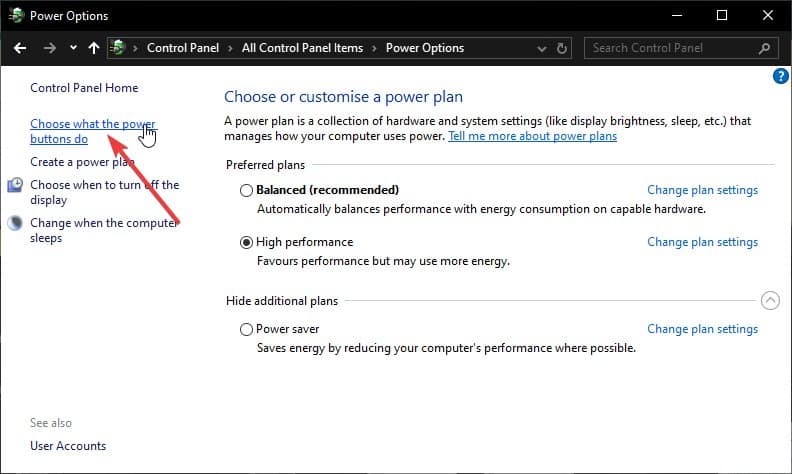 Power Options

Control Panel > All Control Panel Items > Power Options

Search Control Panel

Control Panel Home

Choose what the power buttons do

Create a power plan

Choose when to turn off the display

Change when the computer sleeps

See also

User Accounts

Choose or customise a power plan

A power plan is a collection of hardware and system settings (like display brightness, sleep, etc.) that manages how your computer uses power. Tell me more about power plans

Preferred plans

Balanced (recommended)

Change plan settings

Automatically balances performance with energy consumption on capable hardware.

High performance

Change plan settings

Favours performance but may use more energy.

Hide additional plans

Power saver

Change plan settings

Saves energy by reducing your computer's performance where possible.